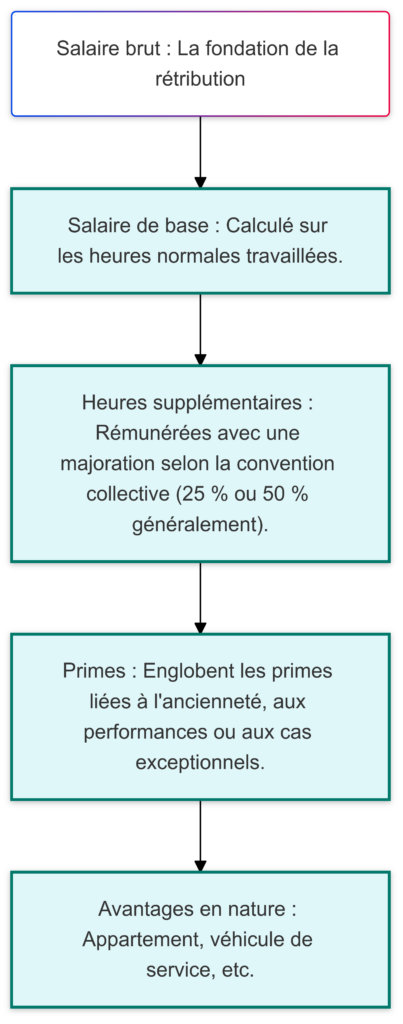 Salaire brut : La fondation de la rétribution

Salaire de base : Calculé sur les heures normales travaillées.

Heures supplémentaires : Rémunérées avec une majoration selon la convention collective (25 % ou 50 % généralement).

Primes : Englobent les primes liées à l'ancienneté, aux performances ou aux cas exceptionnels.

Avantages en nature : Appartement, véhicule de service, etc.